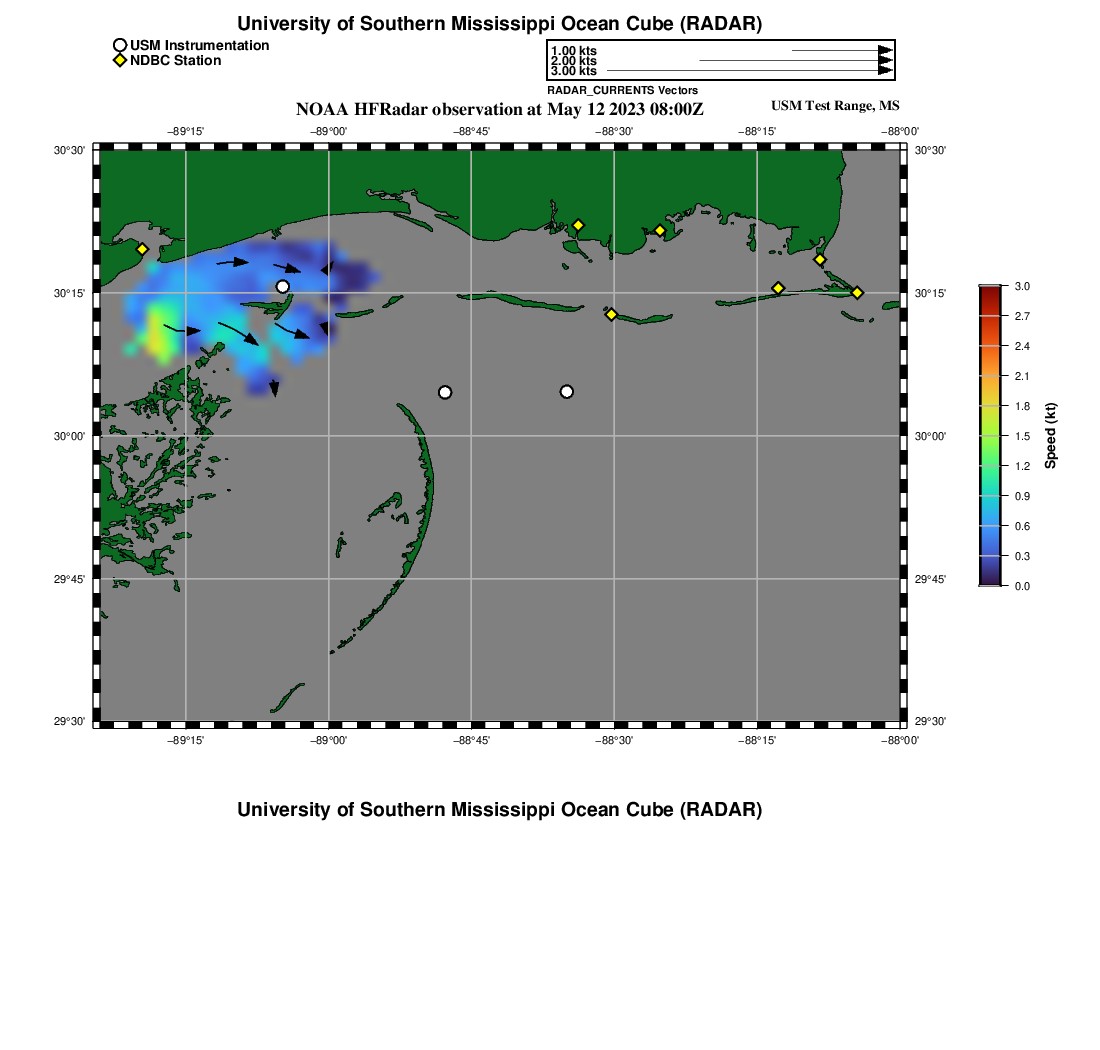 University of Southern Mississippi Ocean Cube (RADAR)

USM Instrumentation
NDBC Station

1.00 kts
2.00 kts
3.00 kts
RADAR_CURRENTS Vectors

NOAA HFRadar observation at May 12 2023 08:00Z

USM Test Range, MS

−89°15' −89°00' −88°45' −88°30' −88°15' −88°00'

30°30' 30°15' 30°00' 29°45' 29°30'

30°30' 30°15' 30°00' 29°45' 29°30'

−89°15' −89°00' −88°45' −88°30' −88°15' −88°00'

3.0
2.7
2.4
2.1
1.8
1.5
1.2
0.9
0.6
0.3
0.0
Speed (kt)

University of Southern Mississippi Ocean Cube (RADAR)